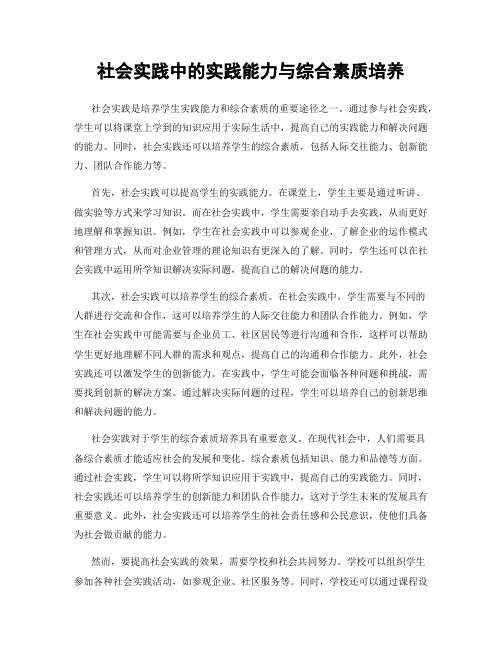 社会实践中的实践能力与综合素质培养

社会实践是培养学生实践能力和综合素质的重要途径之一。通过参与社会实践，学生可以将课堂上学到的知识应用于实际生活中，提高自己的实践能力和解决问题的能力。同时，社会实践还可以培养学生的综合素质，包括人际交往能力、创新能力、团队合作能力等。

首先，社会实践可以提高学生的实践能力。在课堂上，学生主要是通过听讲、做实验等方式来学习知识。而在社会实践中，学生需要亲自动手去实践，从而更好地理解和掌握知识。例如，学生在社会实践中可以参观企业，了解企业的运作模式和管理方式，从而对企业管理的理论知识有更深入的了解。同时，学生还可以在社会实践中运用所学知识解决实际问题，提高自己的解决问题的能力。

其次，社会实践可以培养学生的综合素质。在社会实践中，学生需要与不同的人群进行交流和合作，这可以培养学生的人际交往能力和团队合作能力。例如，学生在社会实践中可能需要与企业员工、社区居民等进行沟通和合作，这样可以帮助学生更好地理解不同人群的需求和观点，提高自己的沟通和合作能力。此外，社会实践还可以激发学生的创新能力。在实践中，学生可能会面临各种问题和挑战，需要找到创新的解决方案。通过解决实际问题的过程，学生可以培养自己的创新思维和解决问题的能力。

社会实践对于学生的综合素质培养具有重要意义。在现代社会中，人们需要具备综合素质才能适应社会的发展和变化。综合素质包括知识、能力和品德等方面。通过社会实践，学生可以将所学知识应用于实践中，提高自己的实践能力。同时，社会实践还可以培养学生的创新能力和团队合作能力，这对于学生未来的发展具有重要意义。此外，社会实践还可以培养学生的社会责任感和公民意识，使他们具备为社会做贡献的能力。

然而，要提高社会实践的效果，需要学校和社会共同努力。学校可以组织学生参加各种社会实践活动，如参观企业、社区服务等。同时，学校还可以通过课程设